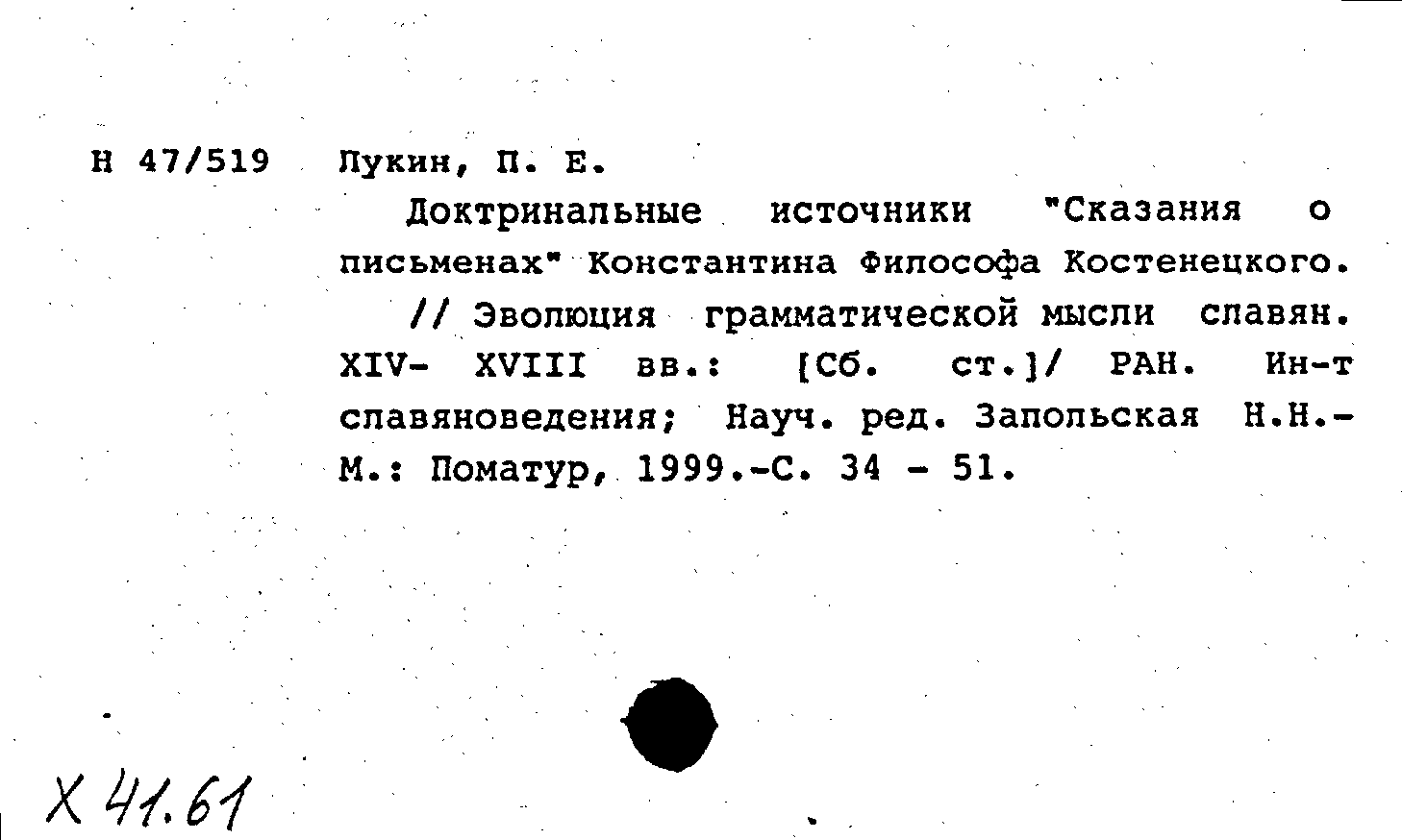 Н 47/519 Лукин, П. Е.

Доктринальные источники "Сказания о письменах" Константина Философа Костенецкого. // Эволюция грамматической мысли славян. XIV- XVIII вв.: [Сб. ст.]/ РАН. Ин-т славяноведения; Науч. ред. Запольская Н.Н.- М.: Поматур, 1999.-С. 34 - 51.

Х 41.61